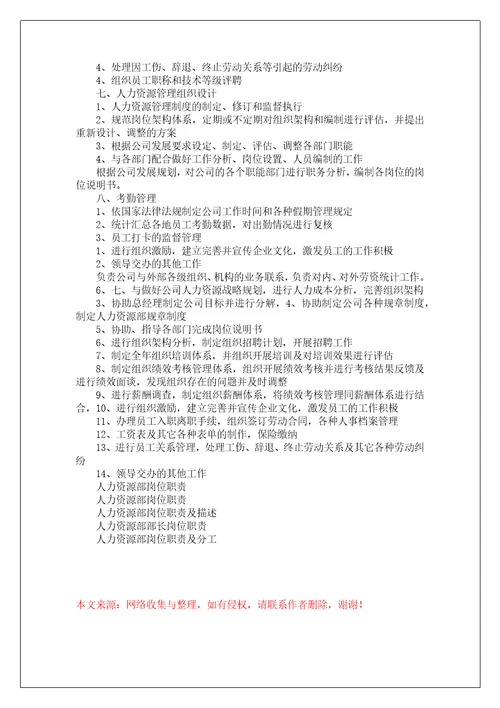 4、处理因工伤、辞退、终止劳动关系等引起的劳动纠纷
4、组织员工职称和技术等级评聘
七、人力资源管理组织设计
1、人力资源管理制度的制定、修订和监督执行
2、规范岗位架构体系，定期或不定期对组织架构和编制进行评估，并提出重新设计、调整的方案
3、根据公司发展要求设定、制定、评估、调整各部门职能
4、与各部门配合做好工作分析、岗位设置、人员编制的工作
根据公司发展规划，对公司的各个职能部门进行职务分析，编制各岗位的岗位说明书。
八、考勤管理
1、依国家法律法规制定公司工作时间和各种假期管理规定
2、统计汇总各地员工考勤数据，对出勤情况进行复核
3、员工打卡的监督管理
1、进行组织激励，建立完善并宣传企业文化，激发员工的工作积极
2、领导交办的其他工作
负责公司与外部各级组织、机构的业务联系，负责对内、对外劳资统计工作。
6、七、与做好公司人力资源战略规划，进行人力成本分析，完善组织架构
3、协助总经理制定公司目标并进行分解，4、协助制定公司各种规章制度，制定人力资源部规章制度
5、协助、指导各部门完成岗位说明书
6、进行组织架构分析，制定组织招聘计划，开展招聘工作
7、制定全年组织培训体系，并组织开展培训及对培训效果进行评估
8、制定组织绩效考核管理体系，组织开展绩效考核并进行考核结果反馈及进行绩效面谈，发现组织存在的问题并及时调整
9、进行薪酬调查，制定组织薪酬体系，将绩效考核管理同薪酬体系进行结合，10、进行组织激励，建立完善并宣传企业文化，激发员工的工作积极
11、办理员工入职离职手续，组织签订劳动合同，各种人事档案管理
12、工资表及其它各种表单的制作，保险缴纳
13、进行员工关系管理，处理工伤、辞退、终止劳动关系及其它各种劳动纠纷
14、领导交办的其他工作
人力资源部岗位职责
人力资源部岗位职责
人力资源部岗位职责及描述
人力资源部部长岗位职责
人力资源部岗位职责及分工

本文来源：网络收集与整理，如有侵权，请联系作者删除，谢谢！